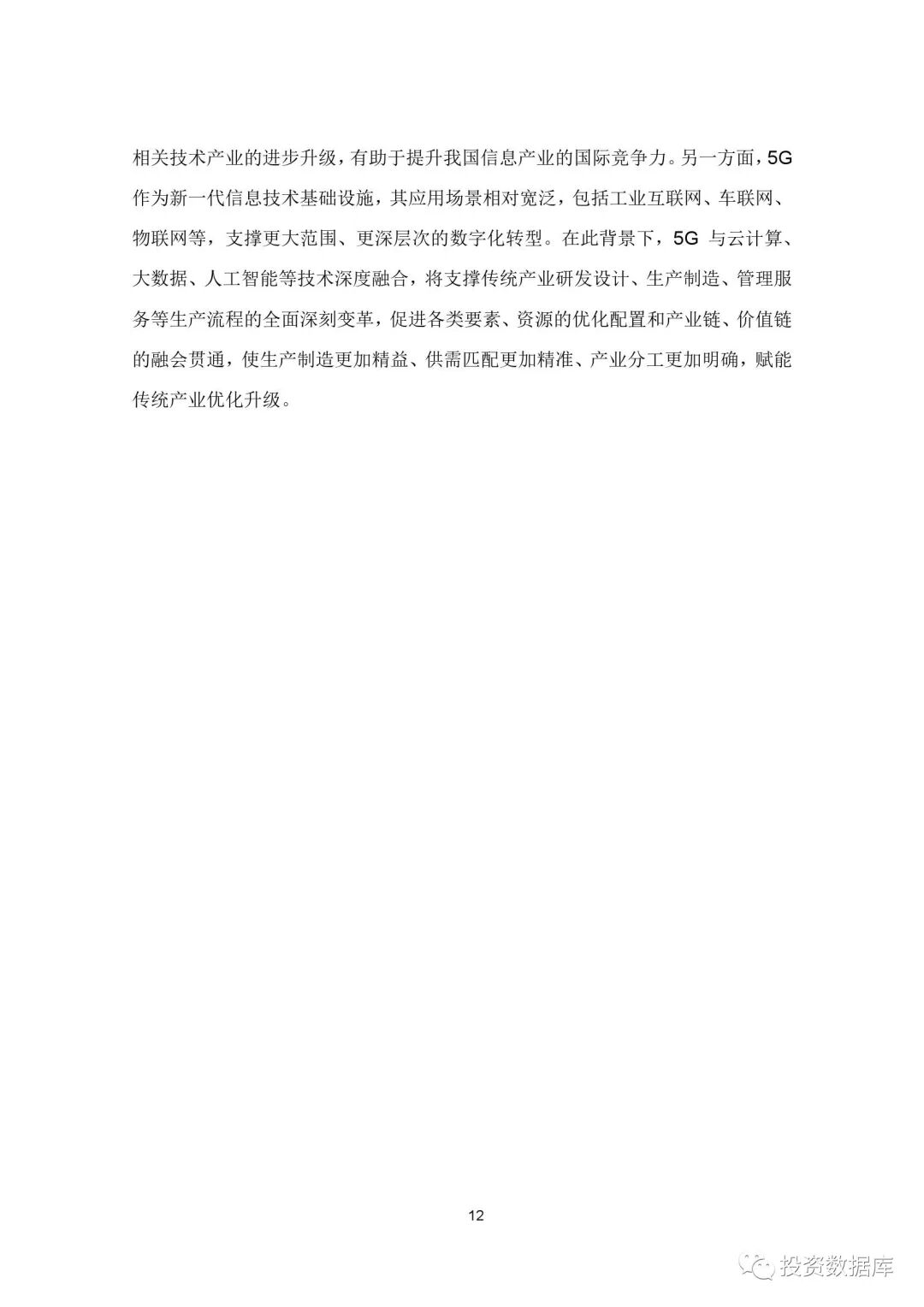 相关技术产业的进步升级，有助于提升我国信息产业的国际竞争力。另一方面，5G作为新一代信息技术基础设施，其应用场景相对宽泛，包括工业互联网、车联网、物联网等，支撑更大范围、更深层次的数字化转型。在此背景下，5G与云计算、大数据、人工智能等技术深度融合，将支撑传统产业研发设计、生产制造、管理服务等生产流程的全面深刻变革，促进各类要素、资源的优化配置和产业链、价值链的融会贯通，使生产制造更加精益、供需匹配更加精准、产业分工更加明确，赋能传统产业优化升级。

12

投资数据库